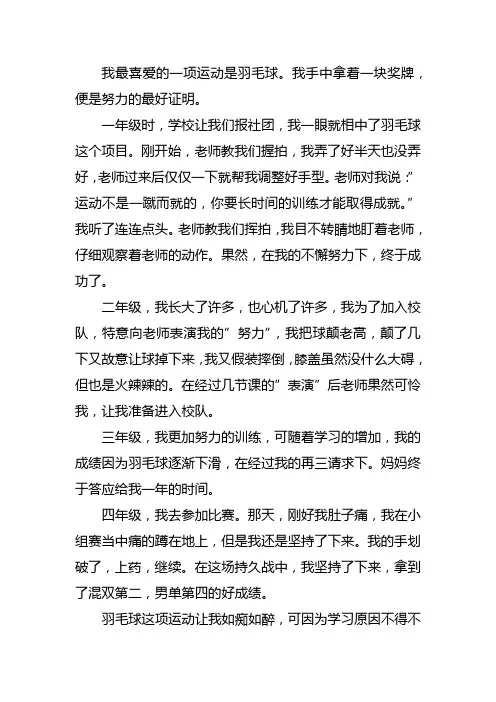 我最喜爱的一项运动是羽毛球。我手中拿着一块奖牌，便是努力的最好证明。

一年级时，学校让我们报社团，我一眼就相中了羽毛球这个项目。刚开始，老师教我们握拍，我弄了好半天也没弄好，老师过来后仅仅一下就帮我调整好手型。老师对我说：”运动不是一蹴而就的，你要长时间的训练才能取得成就。”我听了连连点头。老师教我们挥拍，我目不转睛地盯着老师，仔细观察着老师的动作。果然，在我的不懈努力下，终于成功了。

二年级，我长大了许多，也心机了许多，我为了加入校队，特意向老师表演我的”努力”，我把球颠老高，颠了几下又故意让球掉下来，我又假装摔倒，膝盖虽然没什么大碍，但也是火辣辣的。在经过几节课的”表演”后老师果然可怜我，让我准备进入校队。

三年级，我更加努力的训练，可随着学习的增加，我的成绩因为羽毛球逐渐下滑，在经过我的再三请求下。妈妈终于答应给我一年的时间。

四年级，我去参加比赛。那天，刚好我肚子痛，我在小组赛当中痛的蹲在地上，但是我还是坚持了下来。我的手划破了，上药，继续。在这场持久战中，我坚持了下来，拿到了混双第二，男单第四的好成绩。

羽毛球这项运动让我如痴如醉，可因为学习原因不得不